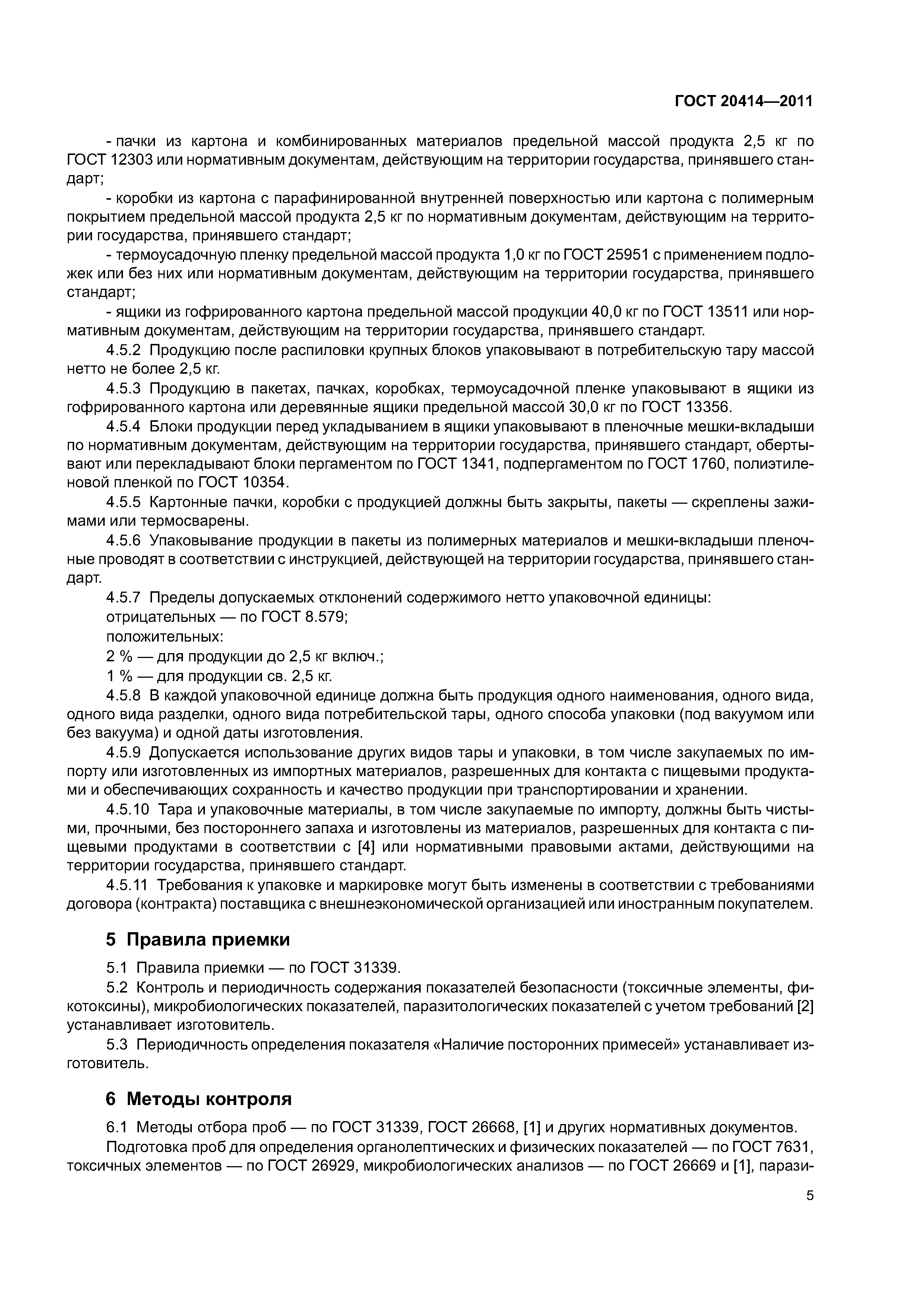 ГОСТ 20414—2011

- пачки из картона и комбинированных материалов предельной массой продукта 2,5 кг по ГОСТ 12303 или нормативным документам, действующим на территории государства, принявшего стандарт;

- коробки из картона с парафинированной внутренней поверхностью или картона с полимерным покрытием предельной массой продукта 2,5 кг по нормативным документам, действующим на территории государства, принявшего стандарт;

- термоусадочную пленку предельной массой продукта 1,0 кг по ГОСТ 25951 с применением подложек или без них или нормативным документам, действующим на территории государства, принявшего стандарт;

- ящики из гофрированного картона предельной массой продукции 40,0 кг по ГОСТ 13511 или нормативным документам, действующим на территории государства, принявшего стандарт.

4.5.2 Продукцию после распиловки крупных блоков упаковывают в потребительскую тару массой нетто не более 2,5 кг.

4.5.3 Продукцию в пакетах, пачках, коробках, термоусадочной пленке упаковывают в ящики из гофрированного картона или деревянные ящики предельной массой 30,0 кг по ГОСТ 13356.

4.5.4 Блоки продукции перед укладыванием в ящики упаковывают в пленочные мешки-вкладыши по нормативным документам, действующим на территории государства, принявшего стандарт, обертывают или перекладывают блоки пергаментом по ГОСТ 1341, подпергаментом по ГОСТ 1760, полиэтиленовой пленкой по ГОСТ 10354.

4.5.5 Картонные пачки, коробки с продукцией должны быть закрыты, пакеты — скреплены зажимами или термосварены.

4.5.6 Упаковывание продукции в пакеты из полимерных материалов и мешки-вкладыши пленочные проводят в соответствии с инструкцией, действующей на территории государства, принявшего стандарт.

4.5.7 Пределы допускаемых отклонений содержимого нетто упаковочной единицы:
отрицательных — по ГОСТ 8.579;
положительных:
2 % — для продукции до 2,5 кг включ.;
1 % — для продукции св. 2,5 кг.

4.5.8 В каждой упаковочной единице должна быть продукция одного наименования, одного вида, одного вида разделки, одного вида потребительской тары, одного способа упаковки (под вакуумом или без вакуума) и одной даты изготовления.

4.5.9 Допускается использование других видов тары и упаковки, в том числе закупаемых по импорту или изготовленных из импортных материалов, разрешенных для контакта с пищевыми продуктами и обеспечивающих сохранность и качество продукции при транспортировании и хранении.

4.5.10 Тара и упаковочные материалы, в том числе закупаемые по импорту, должны быть чистыми, прочными, без постороннего запаха и изготовлены из материалов, разрешенных для контакта с пищевыми продуктами в соответствии с [4] или нормативными правовыми актами, действующими на территории государства, принявшего стандарт.

4.5.11 Требования к упаковке и маркировке могут быть изменены в соответствии с требованиями договора (контракта) поставщика с внешнеэкономической организацией или иностранным покупателем.

5 Правила приемки

5.1 Правила приемки — по ГОСТ 31339.

5.2 Контроль и периодичность содержания показателей безопасности (токсичные элементы, фикотоксины), микробиологических показателей, паразитологических показателей с учетом требований [2] устанавливает изготовитель.

5.3 Периодичность определения показателя «Наличие посторонних примесей» устанавливает изготовитель.

6 Методы контроля

6.1 Методы отбора проб — по ГОСТ 31339, ГОСТ 26668, [1] и других нормативных документов.

Подготовка проб для определения органолептических и физических показателей — по ГОСТ 7631, токсичных элементов — по ГОСТ 26929, микробиологических анализов — по ГОСТ 26669 и [1], парази-

5